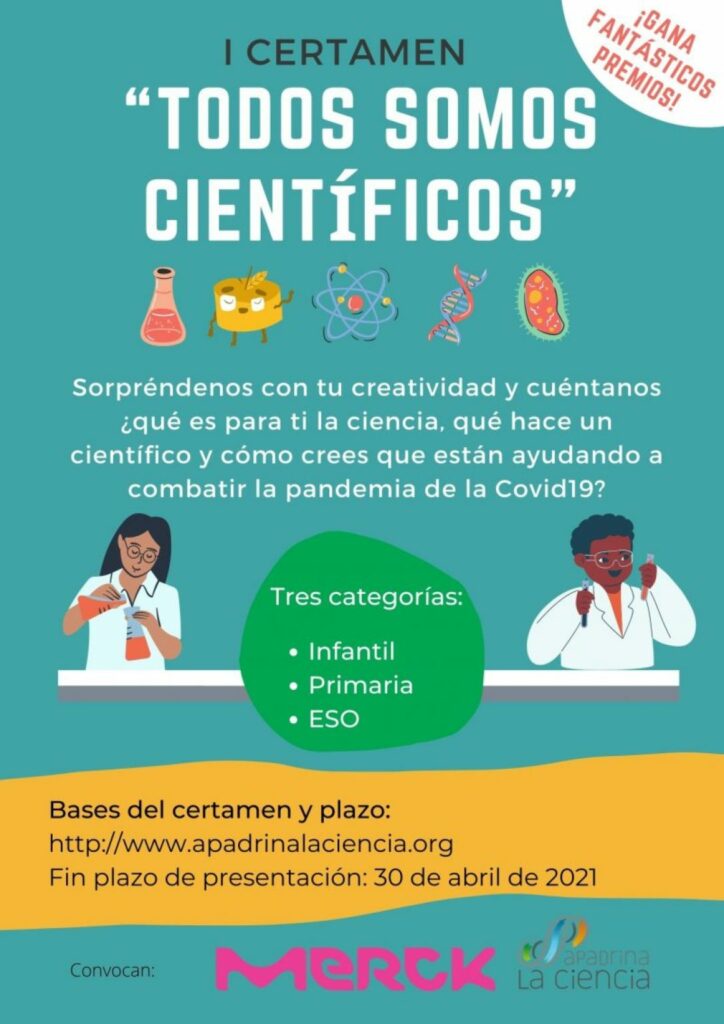 ¡GANA FANTÁSTICOS PREMIOS!

I CERTAMEN

"TODOS SOMOS CIENTÍFICOS"

Sorpréndenos con tu creatividad y cuéntanos ¿qué es para ti la ciencia, qué hace un científico y cómo crees que están ayudando a combatir la pandemia de la Covid19?

Tres categorías:

• Infantil
• Primaria
• ESO

Bases del certamen y plazo:
http://www.apadrinalaciencia.org
Fin plazo de presentación: 30 de abril de 2021

Convocan:

MERCK

Apadrina La ciencia